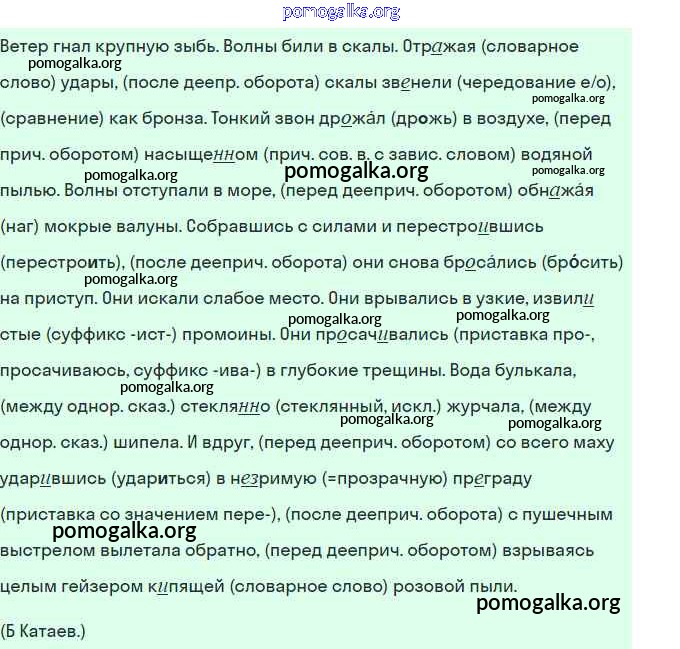 pomogalka.org

Ветер гнал крупную зыбь. Волны били в скалы. Отражая (словарное слово) удары, (после деепр. оборота) скалы звенели (чередование е/о), (сравнение) как бронза. Тонкий звон дрожа́л (дрожь) в воздухе, (перед прич. оборотом) насыщенном (прич. сов. в. с завис. словом) водяной пылью. Волны отступали в море, (перед дееприч. оборотом) обнажа́я (наг) мокрые валуны. Собравшись с силами и перестроившись (перестроить), (после дееприч. оборота) они снова броса́лись (бро́сить) на приступ. Они искали слабое место. Они врывались в узкие, извилистые (суффикс -ист-) промоины. Они просачивались (приставка про-, просачиваюсь, суффикс -ива-) в глубокие трещины. Вода булькала, (между однор. сказ.) стеклянно (стеклянный, искл.) журчала, (между однор. сказ.) шипела. И вдруг, (перед дееприч. оборотом) со всего маху ударившись (удариться) в незримую (=прозрачную) преграду (приставка со значением пере-), (после дееприч. оборота) с пушечным выстрелом вылетала обратно, (перед дееприч. оборотом) взрываясь целым гейзером кипящей (словарное слово) розовой пыли.

(Б Катаев.)

pomogalka.org
pomogalka.org
pomogalka.org
pomogalka.org
pomogalka.org
pomogalka.org
pomogalka.org
pomogalka.org
pomogalka.org
pomogalka.org
pomogalka.org
pomogalka.org
pomogalka.org